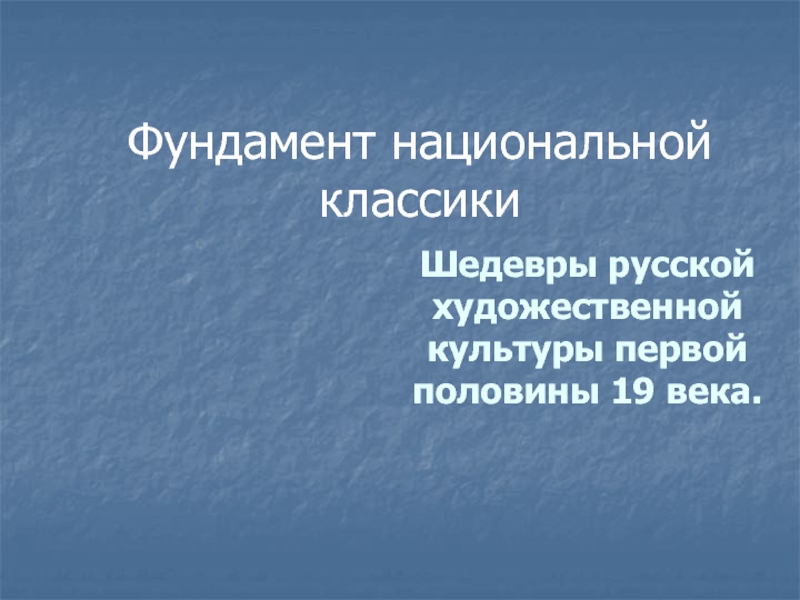 Фундамент национальной классики

Шедевры русской художественной культуры первой половины 19 века.